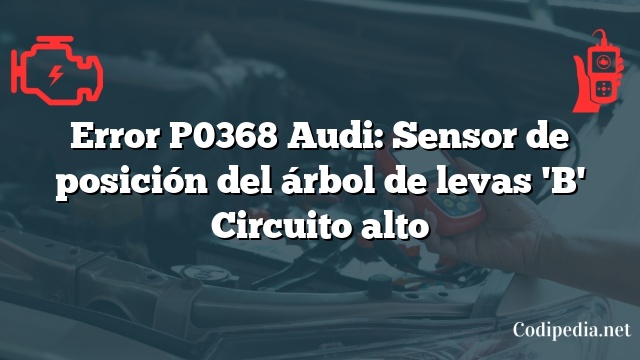 Error P0368 Audi: Sensor de posición del árbol de levas 'B' Circuito alto

Codipedia.net